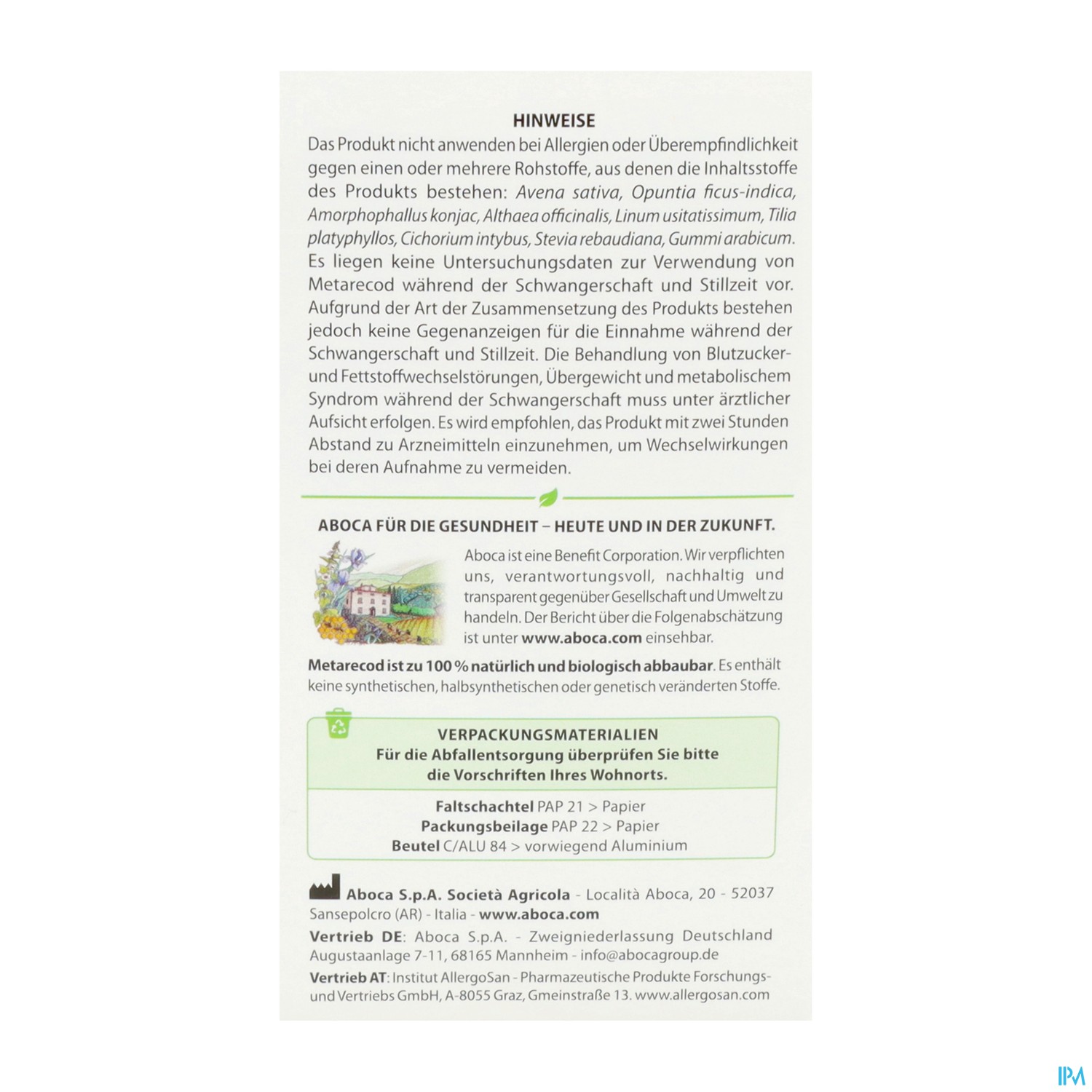 HINWEISE
Das Produkt nicht anwenden bei Allergien oder Überempfindlichkeit gegen einen oder mehrere Rohstoffe, aus denen die Inhaltsstoffe des Produkts bestehen: Avena sativa, Opuntia ficus-indica, Amorphophallus konjac, Althaea officinalis, Linum usitatissimum, Tilia platyphyllos, Cichorium intybus, Stevia rebaudiana, Gummi arabicum. Es liegen keine Untersuchungsdaten zur Verwendung von Metarecod während der Schwangerschaft und Stillzeit vor. Aufgrund der Art der Zusammensetzung des Produkts bestehen jedoch keine Gegenanzeigen für die Einnahme während der Schwangerschaft und Stillzeit. Die Behandlung von Blutzucker- und Fettstoffwechselstörungen, Übergewicht und metabolischem Syndrom während der Schwangerschaft muss unter ärztlicher Aufsicht erfolgen. Es wird empfohlen, das Produkt mit zwei Stunden Abstand zu Arzneimitteln einzunehmen, um Wechselwirkungen bei deren Aufnahme zu vermeiden.

ABOCA FÜR DIE GESUNDHEIT – HEUTE UND IN DER ZUKUNFT.
Aboca ist eine Benefit Corporation. Wir verpflichten uns, verantwortungsvoll, nachhaltig und transparent gegenüber Gesellschaft und Umwelt zu handeln. Der Bericht über die Folgenabschätzung ist unter www.aboca.com einsehbar.

Metarecod ist zu 100 % natürlich und biologisch abbaubar. Es enthält keine synthetischen, halbsynthetischen oder genetisch veränderten Stoffe.

VERPACKUNGSMATERIALIEN
Für die Abfallentsorgung überprüfen Sie bitte die Vorschriften Ihres Wohnorts.

Faltschachtel PAP 21 > Papier
Packungsbeilage PAP 22 > Papier
Beutel C/ALU 84 > vorwiegend Aluminium

Aboca S.p.A. Società Agricola - Località Aboca, 20 - 52037 Sansepolcro (AR) - Italia - www.aboca.com
Vertrieb DE: Aboca S.p.A. - Zweigniederlassung Deutschland Augustaanlage 7-11, 68165 Mannheim - info@abocagroup.de
Vertrieb AT: Institut AllergoSan - Pharmazeutische Produkte Forschungs- und Vertriebs GmbH, A-8055 Graz, Gmeinstraße 13. www.allergosan.com

IPM